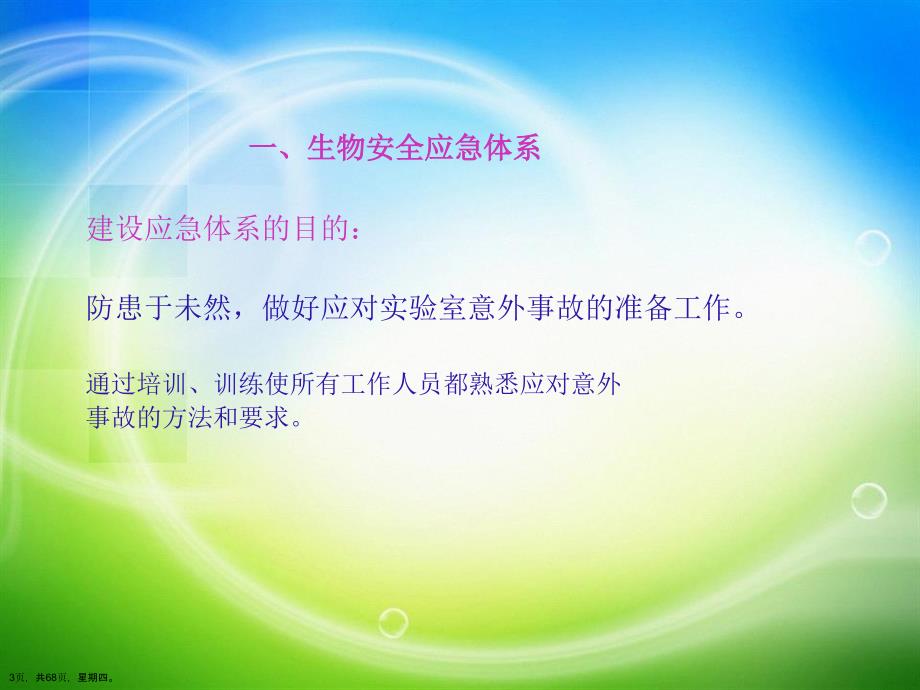 一、生物安全应急体系

建设应急体系的目的：

防患于未然，做好应对实验室意外事故的准备工作。

通过培训、训练使所有工作人员都熟悉应对意外事故的方法和要求。

3页，共68页，星期四。